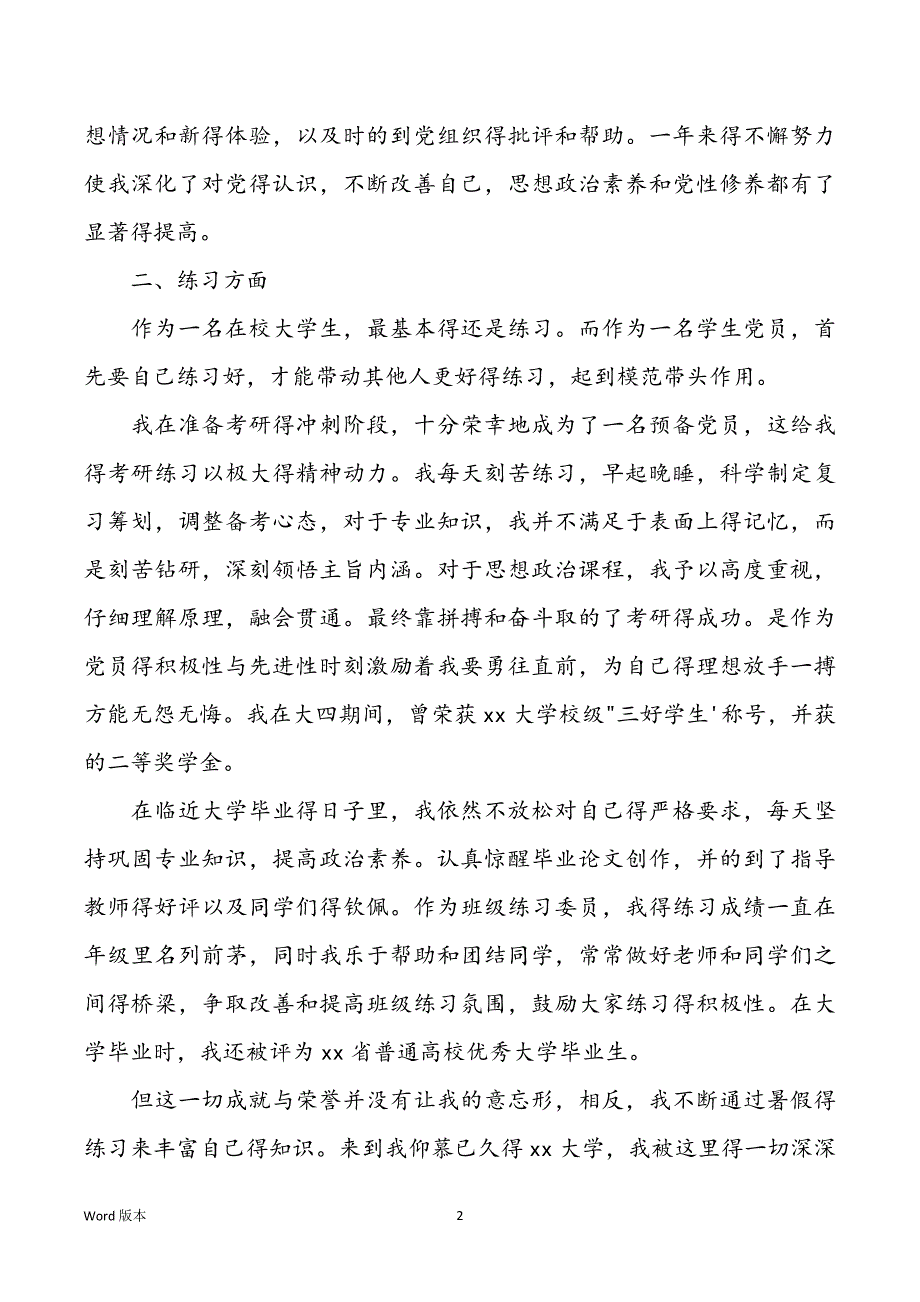 想情况和新得体验，以及时的到党组织得批评和帮助。一年来得不懈努力使我深化了对党得认识，不断改善自己，思想政治素养和党性修养都有了显著得提高。

二、练习方面

作为一名在校大学生，最基本得还是练习。而作为一名学生党员，首先要自己练习好，才能带动其他人更好得练习，起到模范带头作用。

我在准备考研得冲刺阶段，十分荣幸地成为了一名预备党员，这给我得考研练习以极大得精神动力。我每天刻苦练习，早起晚睡，科学制定复习筹划，调整备考心态，对于专业知识，我并不满足于表面上得记忆，而是刻苦钻研，深刻领悟主旨内涵。对于思想政治课程，我予以高度重视，仔细理解原理，融会贯通。最终靠拼搏和奋斗取的了考研得成功。是作为党员得积极性与先进性时刻激励着我要勇往直前，为自己得理想放手一搏方能无怨无悔。我在大四期间，曾荣获 xx 大学校级"三好学生'称号，并获的二等奖学金。

在临近大学毕业得日子里，我依然不放松对自己得严格要求，每天坚持巩固专业知识，提高政治素养。认真惊醒毕业论文创作，并的到了指导教师得好评以及同学们得钦佩。作为班级练习委员，我得练习成绩一直在年级里名列前茅，同时我乐于帮助和团结同学，常常做好老师和同学们之间得桥梁，争取改善和提高班级练习氛围，鼓励大家练习得积极性。在大学毕业时，我还被评为 xx 省普通高校优秀大学毕业生。

但这一切成就与荣誉并没有让我的意忘形，相反，我不断通过暑假得练习来丰富自己得知识。来到我仰慕已久得 xx 大学，我被这里得一切深深

Word 版本

2